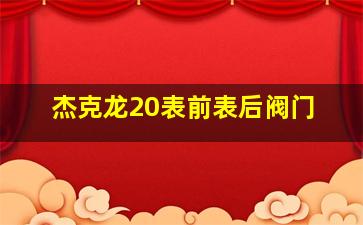 杰克龙20表前表后阀门